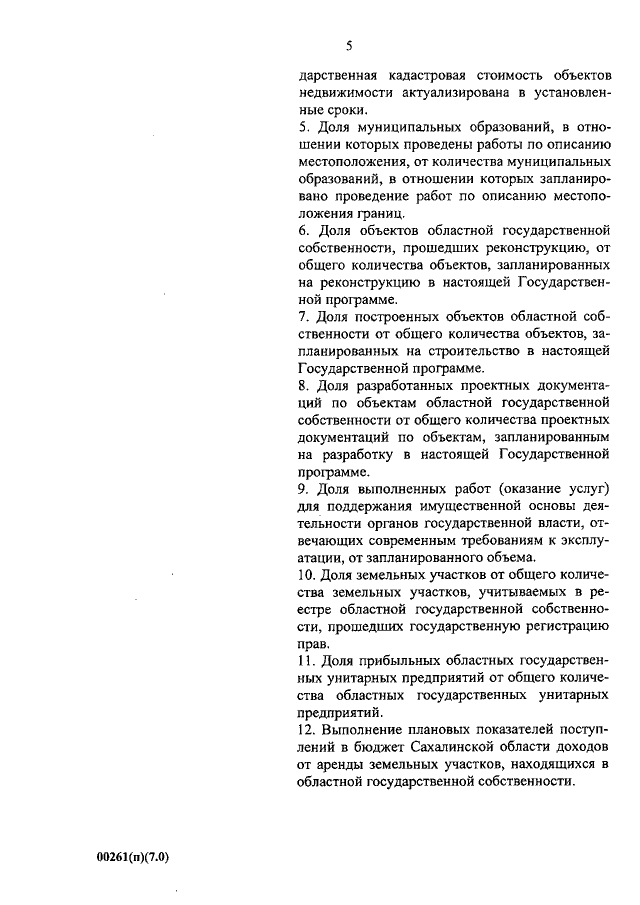 5

дарственная кадастровая стоимость объектов недвижимости актуализирована в установленные сроки.

5. Доля муниципальных образований, в отношении которых проведены работы по описанию местоположения, от количества муниципальных образований, в отношении которых запланировано проведение работ по описанию местоположения границ.

6. Доля объектов областной государственной собственности, прошедших реконструкцию, от общего количества объектов, запланированных на реконструкцию в настоящей Государственной программе.

7. Доля построенных объектов областной собственности от общего количества объектов, запланированных на строительство в настоящей Государственной программе.

8. Доля разработанных проектных документаций по объектам областной государственной собственности от общего количества проектных документаций по объектам, запланированным на разработку в настоящей Государственной программе.

9. Доля выполненных работ (оказание услуг) для поддержания имущественной основы деятельности органов государственной власти, отвечающих современным требованиям к эксплуатации, от запланированного объема.

10. Доля земельных участков от общего количества земельных участков, учитываемых в реестре областной государственной собственности, прошедших государственную регистрацию прав.

11. Доля прибыльных областных государственных унитарных предприятий от общего количества областных государственных унитарных предприятий.

12. Выполнение плановых показателей поступлений в бюджет Сахалинской области доходов от аренды земельных участков, находящихся в областной государственной собственности.

00261(п)(7.0)